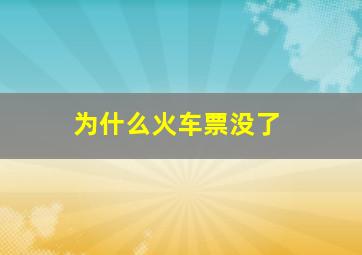 为什么火车票没了